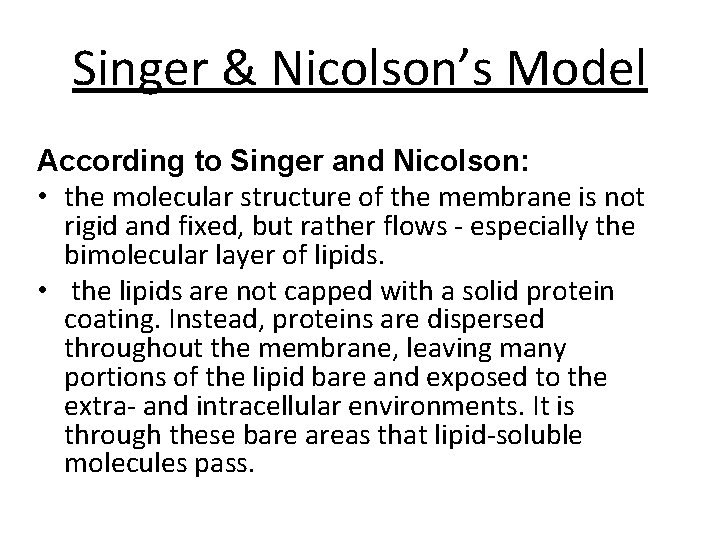 Singer & Nicolson’s Model

According to Singer and Nicolson:

• the molecular structure of the membrane is not rigid and fixed, but rather flows - especially the bimolecular layer of lipids.

• the lipids are not capped with a solid protein coating. Instead, proteins are dispersed throughout the membrane, leaving many portions of the lipid bare and exposed to the extra- and intracellular environments. It is through these bare areas that lipid-soluble molecules pass.